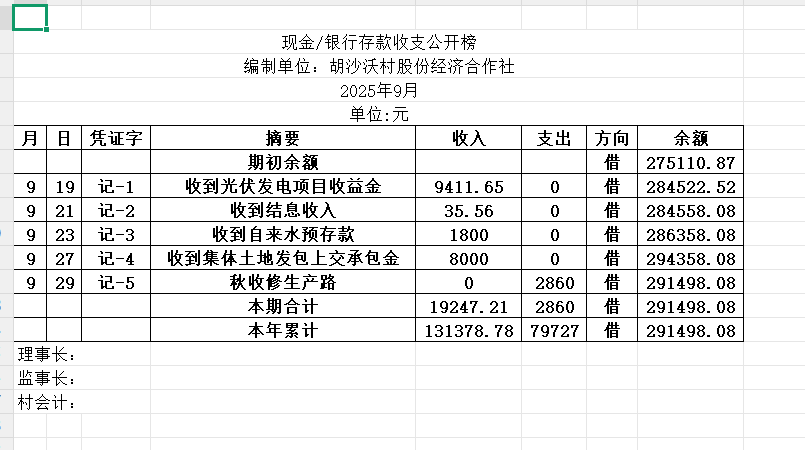 现金/银行存款收支公开榜
编制单位：胡沙沃村股份经济合作社
2025年9月
单位:元

| 月 | 日 | 凭证字 | 摘要 | 收入 | 支出 | 方向 | 余额 |
|---|---|---|---|---|---|---|---|
| | | | 期初余额 | | | 借 | 275110.87 |
| 9 | 19 | 记-1 | 收到光伏发电项目收益金 | 9411.65 | 0 | 借 | 284522.52 |
| 9 | 21 | 记-2 | 收到结息收入 | 35.56 | 0 | 借 | 284558.08 |
| 9 | 23 | 记-3 | 收到自来水预存款 | 1800 | 0 | 借 | 286358.08 |
| 9 | 27 | 记-4 | 收到集体土地发包上交承包金 | 8000 | 0 | 借 | 294358.08 |
| 9 | 29 | 记-5 | 秋收修生产路 | 0 | 2860 | 借 | 291498.08 |
| | | | 本期合计 | 19247.21 | 2860 | 借 | 291498.08 |
| | | | 本年累计 | 131378.78 | 79727 | 借 | 291498.08 |

理事长：
监事长：
村会计：